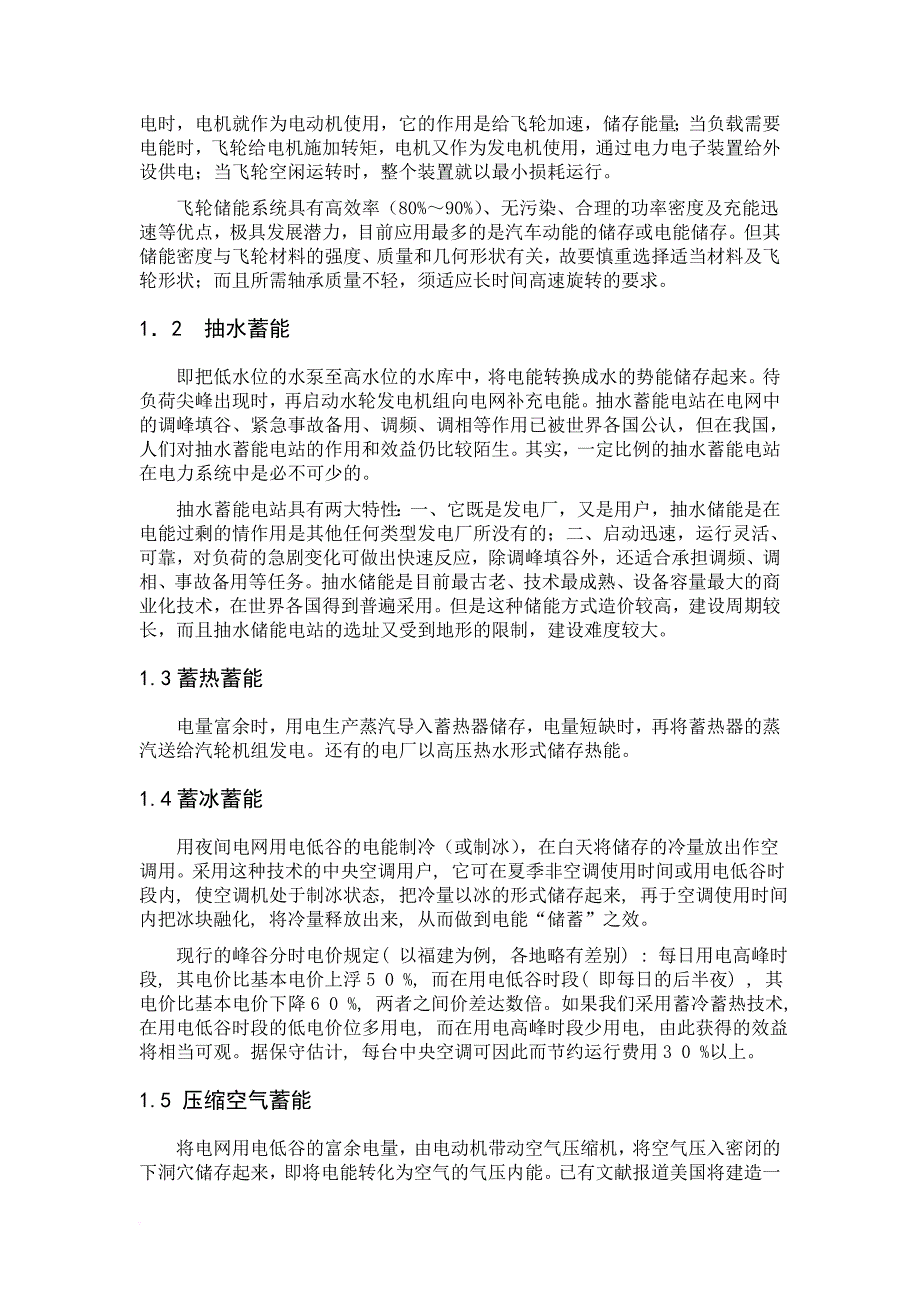 电时，电机就作为电动机使用，它的作用是给飞轮加速，储存能量；当负载需要电能时，飞轮给电机施加转矩，电机又作为发电机使用，通过电力电子装置给外设供电；当飞轮空闲运转时，整个装置就以最小损耗运行。

飞轮储能系统具有高效率（80%～90%）、无污染、合理的功率密度及充能迅速等优点，极具发展潜力，目前应用最多的是汽车动能的储存或电能储存。但其储能密度与飞轮材料的强度、质量和几何形状有关，故要慎重选择适当材料及飞轮形状；而且所需轴承质量不轻，须适应长时间高速旋转的要求。

1．2　抽水蓄能

即把低水位的水泵至高水位的水库中，将电能转换成水的势能储存起来。待负荷尖峰出现时，再启动水轮发电机组向电网补充电能。抽水蓄能电站在电网中的调峰填谷、紧急事故备用、调频、调相等作用已被世界各国公认，但在我国，人们对抽水蓄能电站的作用和效益仍比较陌生。其实，一定比例的抽水蓄能电站在电力系统中是必不可少的。

抽水蓄能电站具有两大特性：一、它既是发电厂，又是用户，抽水储能是在电能过剩的情作用是其他任何类型发电厂所没有的；二、启动迅速，运行灵活、可靠，对负荷的急剧变化可做出快速反应，除调峰填谷外，还适合承担调频、调相、事故备用等任务。抽水储能是目前最古老、技术最成熟、设备容量最大的商业化技术，在世界各国得到普遍采用。但是这种储能方式造价较高，建设周期较长，而且抽水储能电站的选址又受到地形的限制，建设难度较大。

1.3 蓄热蓄能

电量富余时，用电生产蒸汽导入蓄热器储存，电量短缺时，再将蓄热器的蒸汽送给汽轮机组发电。还有的电厂以高压热水形式储存热能。

1.4 蓄冰蓄能

用夜间电网用电低谷的电能制冷（或制冰），在白天将储存的冷量放出作空调用。采用这种技术的中央空调用户，它可在夏季非空调使用时间或用电低谷时段内，使空调机处于制冰状态，把冷量以冰的形式储存起来，再于空调使用时间内把冰块融化，将冷量释放出来，从而做到电能“储蓄”之效。

现行的峰谷分时电价规定（以福建为例，各地略有差别）：每日用电高峰时段，其电价比基本电价上浮５０％，而在用电低谷时段（即每日的后半夜），其电价比基本电价下降６０％，两者之间价差达数倍。如果我们采用蓄冷蓄热技术，在用电低谷时段的低电价位多用电，而在用电高峰时段少用电，由此获得的效益将相当可观。据保守估计，每台中央空调可因此而节约运行费用３０％以上。

1.5 压缩空气蓄能

将电网用电低谷的富余电量，由电动机带动空气压缩机，将空气压入密闭的下洞穴储存起来，即将电能转化为空气的气压内能。已有文献报道美国将建造一